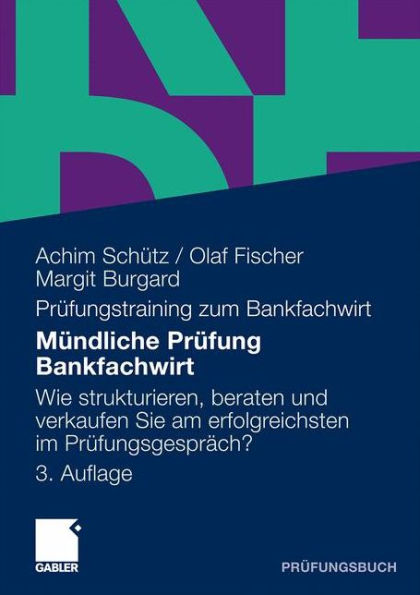 Achim Schütz / Olaf Fischer
Margit Burgard

Prüfungstraining zum Bankfachwirt

Mündliche Prüfung
Bankfachwirt

Wie strukturieren, beraten und verkaufen Sie am erfolgreichsten im Prüfungsgespräch?

3. Auflage

GABLER

PRÜFUNGSBUCH